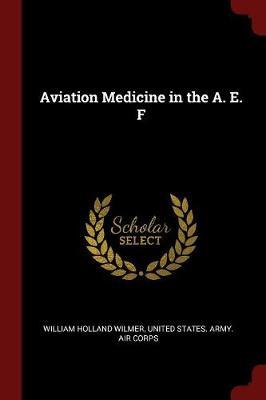 Aviation Medicine in the A. E. F

Scholar
SELECT

WILLIAM HOLLAND WILMER, UNITED STATES. ARMY. AIR CORPS